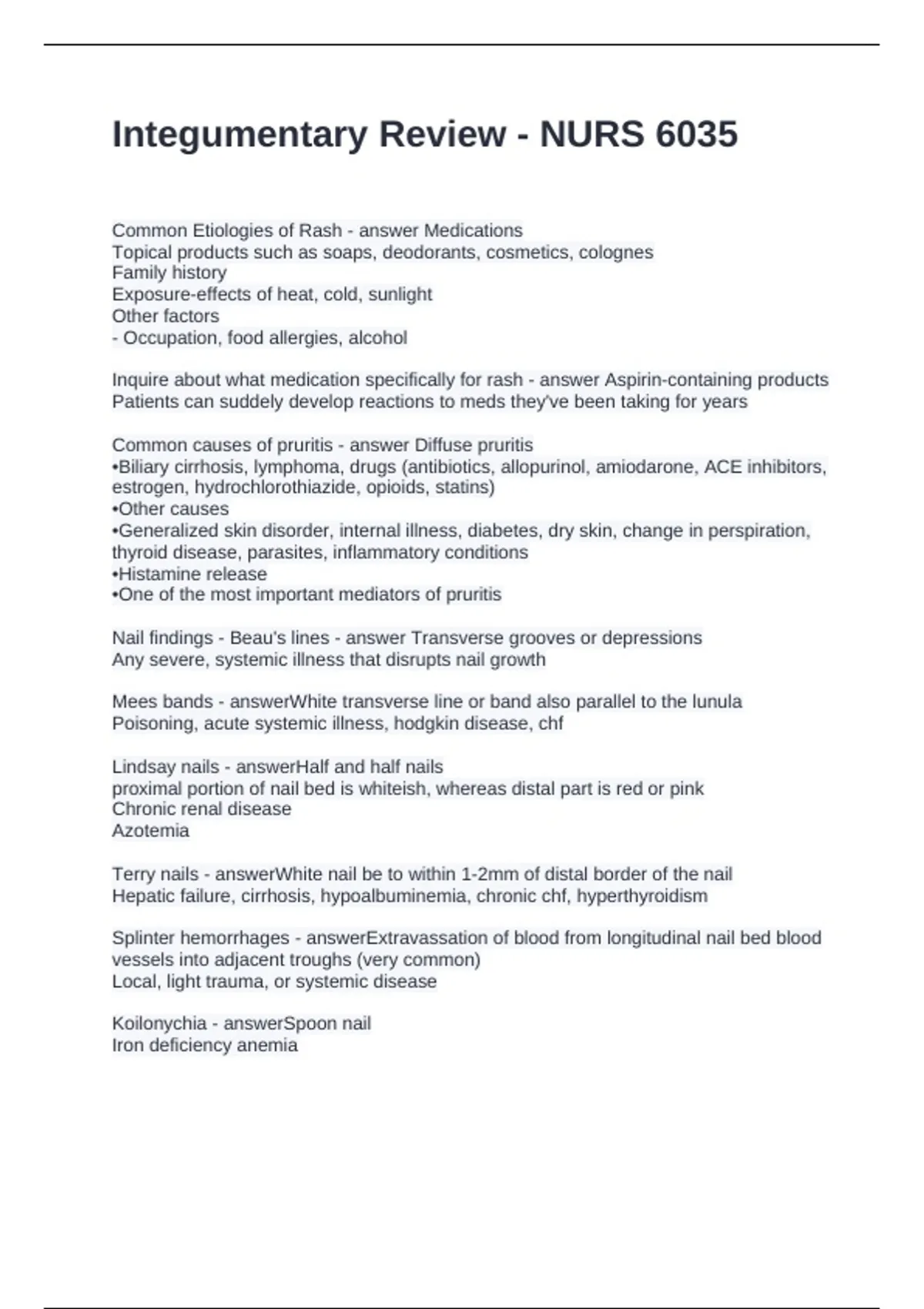 Integumentary Review - NURS 6035

Common Etiologies of Rash - answer Medications
Topical products such as soaps, deodorants, cosmetics, colognes
Family history
Exposure-effects of heat, cold, sunlight
Other factors
- Occupation, food allergies, alcohol

Inquire about what medication specifically for rash - answer Aspirin-containing products
Patients can suddely develop reactions to meds they've been taking for years

Common causes of pruritis - answer Diffuse pruritis
•Biliary cirrhosis, lymphoma, drugs (antibiotics, allopurinol, amiodarone, ACE inhibitors, estrogen, hydrochlorothiazide, opioids, statins)
•Other causes
•Generalized skin disorder, internal illness, diabetes, dry skin, change in perspiration, thyroid disease, parasites, inflammatory conditions
•Histamine release
•One of the most important mediators of pruritis

Nail findings - Beau's lines - answer Transverse grooves or depressions
Any severe, systemic illness that disrupts nail growth

Mees bands - answerWhite transverse line or band also parallel to the lunula
Poisoning, acute systemic illness, hodgkin disease, chf

Lindsay nails - answerHalf and half nails
proximal portion of nail bed is whiteish, whereas distal part is red or pink
Chronic renal disease
Azotemia

Terry nails - answerWhite nail be to within 1-2mm of distal border of the nail
Hepatic failure, cirrhosis, hypoalbuminemia, chronic chf, hyperthyroidism

Splinter hemorrhages - answerExtravassation of blood from longitudinal nail bed blood vessels into adjacent troughs (very common)
Local, light trauma, or systemic disease

Koilonychia - answerSpoon nail
Iron deficiency anemia